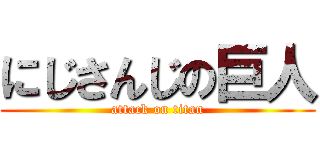 にじさんじの巨人
attack on titan